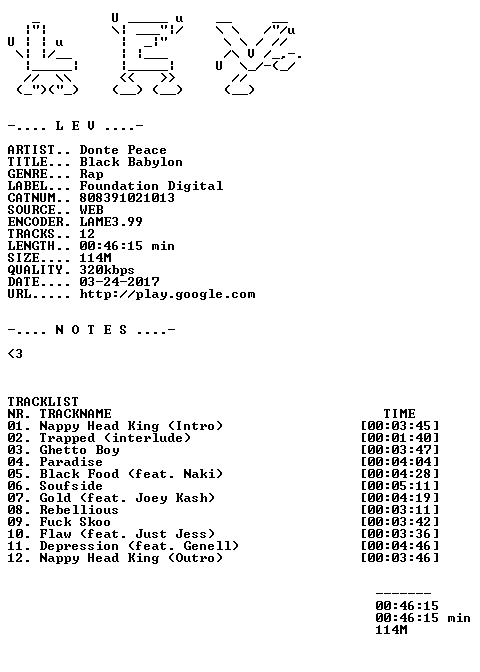 -.... L E V ....-

ARTIST.. Donte Peace
TITLE... Black Babylon
GENRE... Rap
LABEL... Foundation Digital
CATNUM.. 808391021013
SOURCE.. WEB
ENCODER. LAME3.99
TRACKS.. 12
LENGTH.. 00:46:15 min
SIZE.... 114M
QUALITY. 320kbps
DATE.... 03-24-2017
URL..... http://play.google.com

-.... N O T E S ....-

<3

TRACKLIST
NR. TRACKNAME TIME
01. Nappy Head King (Intro) [00:03:45]
02. Trapped (interlude) [00:01:40]
03. Ghetto Boy [00:03:47]
04. Paradise [00:04:04]
05. Black Food (feat. Naki) [00:04:28]
06. Soufside [00:05:11]
07. Gold (feat. Joey Kash) [00:04:19]
08. Rebellious [00:03:11]
09. Fuck Skoo [00:03:42]
10. Flaw (feat. Just Jess) [00:03:36]
11. Depression (feat. Genell) [00:04:46]
12. Nappy Head King (Outro) [00:03:46]

-------
00:46:15
00:46:15 min
114M